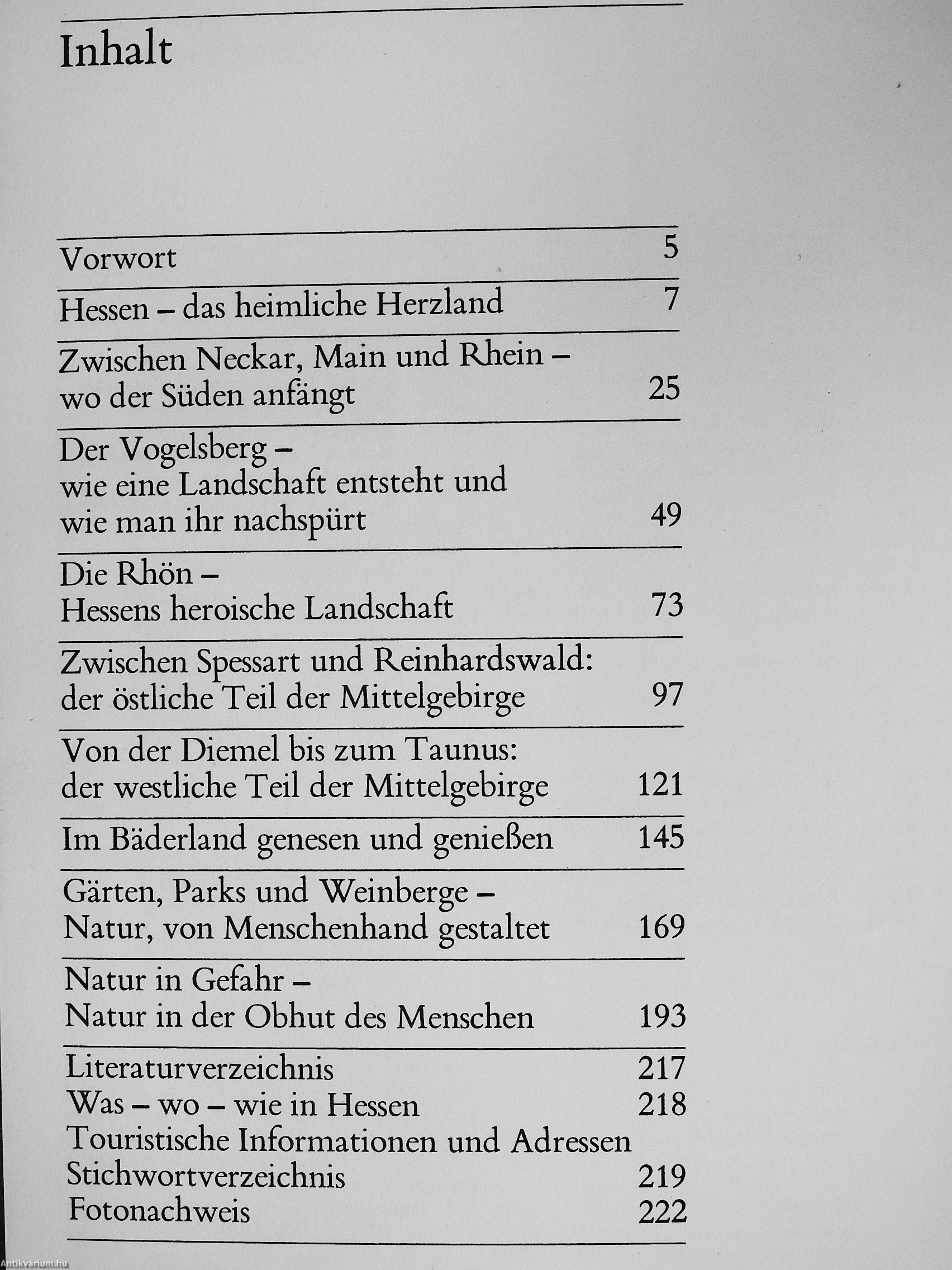 Inhalt

Vorwort 5

Hessen – das heimliche Herzland 7

Zwischen Neckar, Main und Rhein – wo der Süden anfängt 25

Der Vogelsberg – wie eine Landschaft entsteht und wie man ihr nachspürt 49

Die Rhön – Hessens heroische Landschaft 73

Zwischen Spessart und Reinhardswald: der östliche Teil der Mittelgebirge 97

Von der Diemel bis zum Taunus: der westliche Teil der Mittelgebirge 121

Im Bäderland genesen und genießen 145

Gärten, Parks und Weinberge – Natur, von Menschenhand gestaltet 169

Natur in Gefahr – Natur in der Obhut des Menschen 193

Literaturverzeichnis 217
Was – wo – wie in Hessen 218
Touristische Informationen und Adressen
Stichwortverzeichnis 219
Fotonachweis 222

Antikvárium.hu